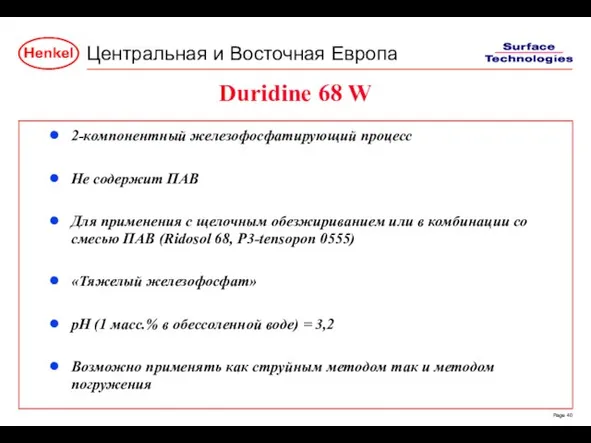 Henkel Центральная и Восточная Европа

Surface Technologies

Duridine 68 W

2-компонентный железофосфатирующий процесс

Не содержит ПАВ

Для применения с щелочным обезжириванием или в комбинации со смесью ПАВ (Ridosol 68, P3-tensopon 0555)

«Тяжелый железофосфат»

pH (1 масс.% в обессоленной воде) = 3,2

Возможно применять как струйным методом так и методом погружения

Page 40